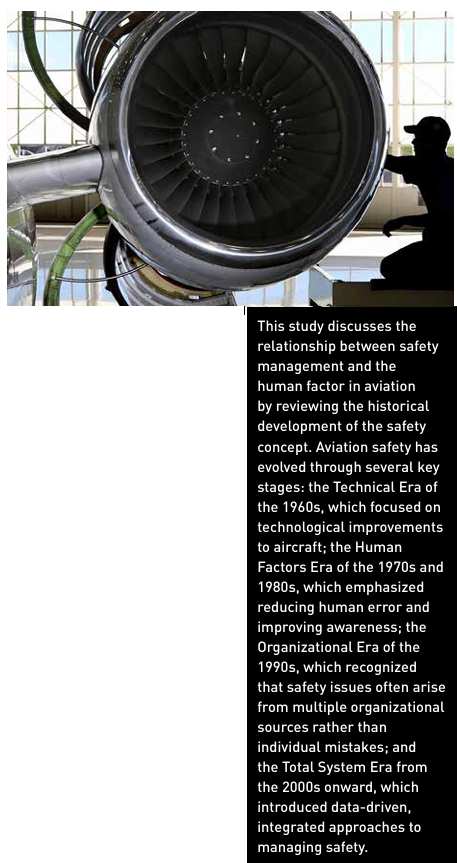 This study discusses the relationship between safety management and the human factor in aviation by reviewing the historical development of the safety concept. Aviation safety has evolved through several key stages: the Technical Era of the 1960s, which focused on technological improvements to aircraft; the Human Factors Era of the 1970s and 1980s, which emphasized reducing human error and improving awareness; the Organizational Era of the 1990s, which recognized that safety issues often arise from multiple organizational sources rather than individual mistakes; and the Total System Era from the 2000s onward, which introduced data-driven, integrated approaches to managing safety.